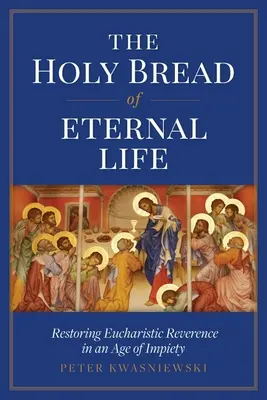 THE HOLY BREAD of ETERNAL LIFE

Restoring Eucharistic Reverence in an Age of Impiety

PETER KWASNIEWSKI